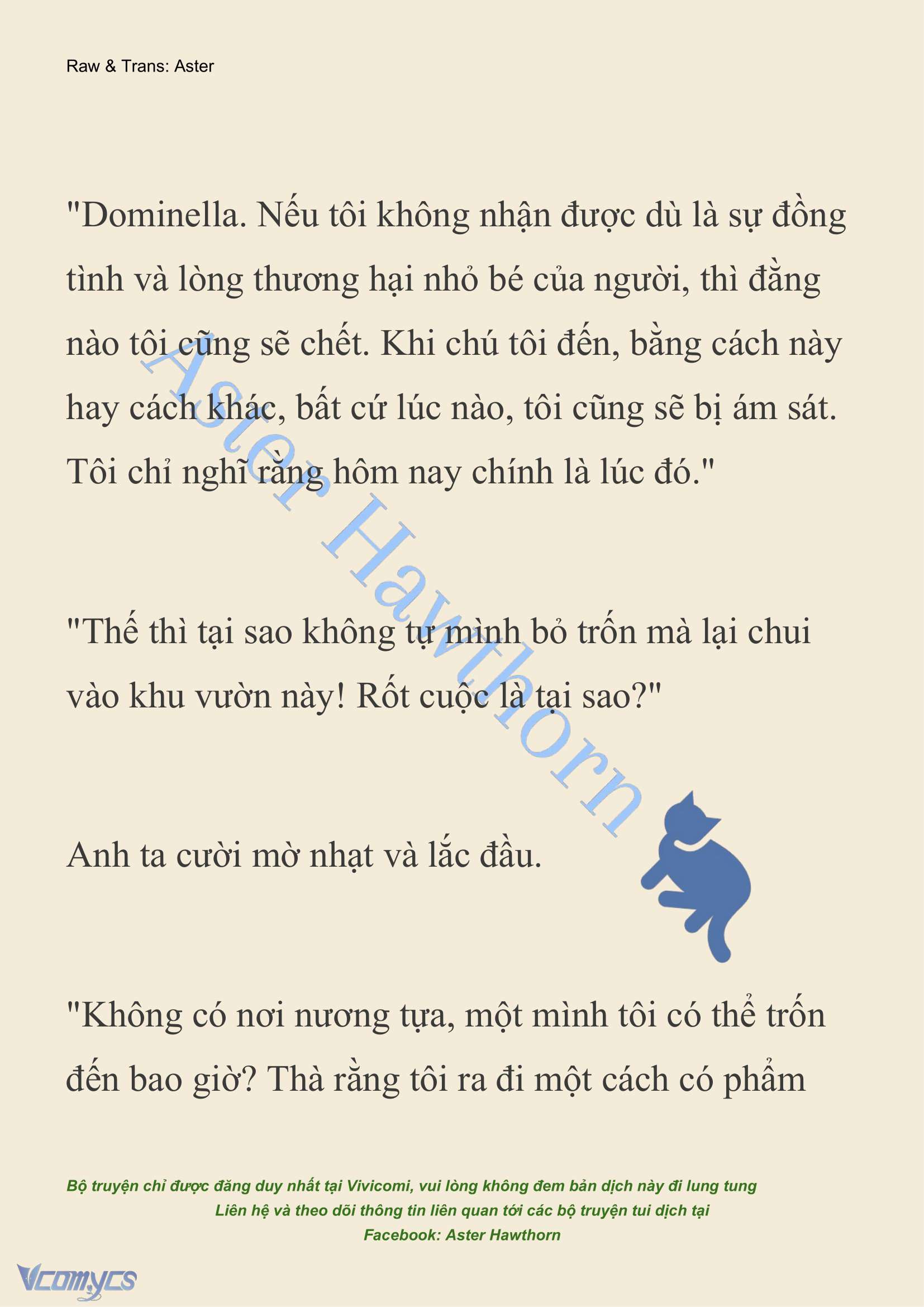 Raw & Trans: Aster

"Dominella. Nếu tôi không nhận được dù là sự đồng tình và lòng thương hại nhỏ bé của người, thì đằng nào tôi cũng sẽ chết. Khi chú tôi đến, bằng cách này hay cách khác, bất cứ lúc nào, tôi cũng sẽ bị ám sát. Tôi chỉ nghĩ rằng hôm nay chính là lúc đó."

"Thế thì tại sao không tự mình bỏ trốn mà lại chui vào khu vườn này! Rốt cuộc là tại sao?"

Anh ta cười mờ nhạt và lắc đầu.

"Không có nơi nương tựa, một mình tôi có thể trốn đến bao giờ? Thà rằng tôi ra đi một cách có phẩm

Aster Hawthorn

Bộ truyện chỉ được đăng duy nhất tại Vivicomi, vui lòng không đem bản dịch này đi lung tung
Liên hệ và theo dõi thông tin liên quan tới các bộ truyện tui dịch tại
Facebook: Aster Hawthorn

Vcomycs